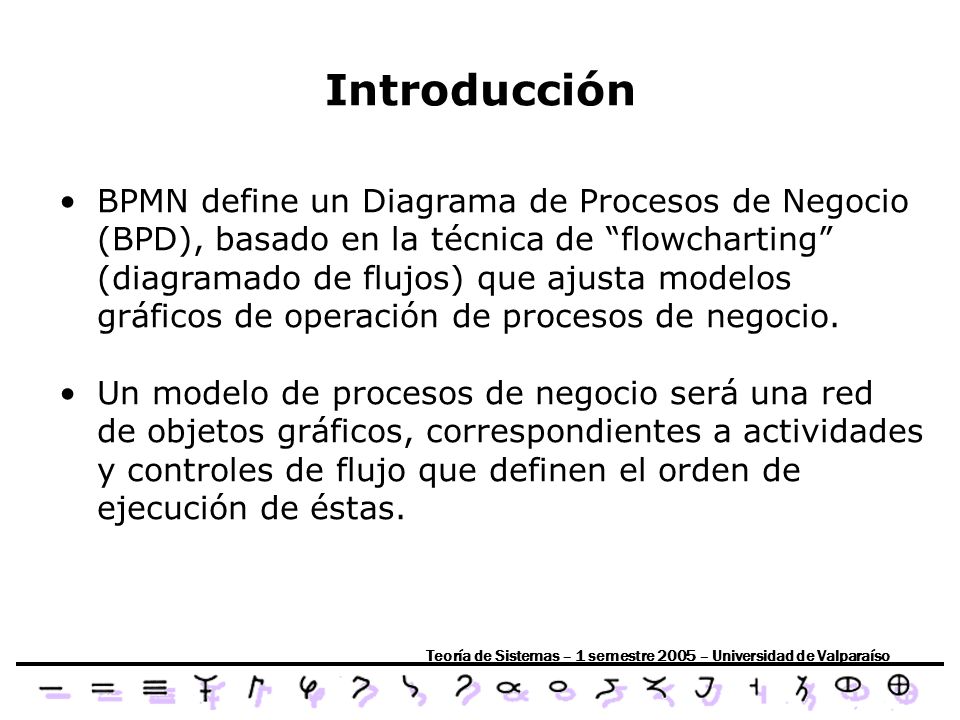 Introducción

• BPMN define un Diagrama de Procesos de Negocio (BPD), basado en la técnica de “flowcharting” (diagramado de flujos) que ajusta modelos gráficos de operación de procesos de negocio.

• Un modelo de procesos de negocio será una red de objetos gráficos, correspondientes a actividades y controles de flujo que definen el orden de ejecución de éstas.

Teoría de Sistemas – 1 semestre 2005 – Universidad de Valparaíso